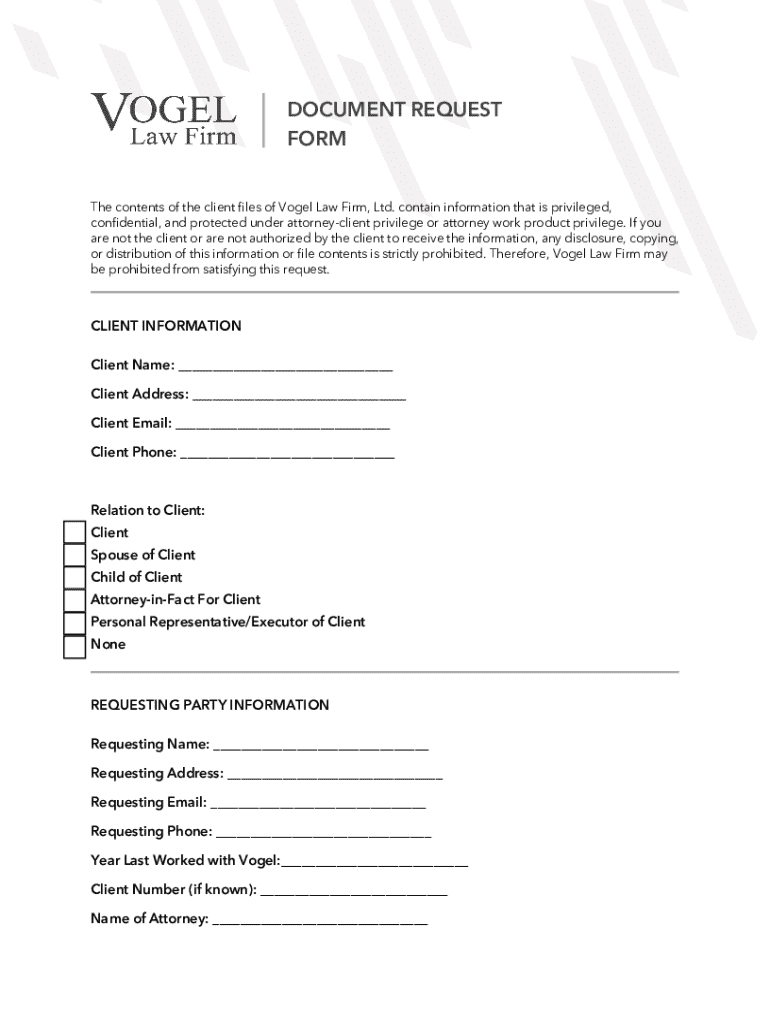 VOGEL
Law Firm

DOCUMENT REQUEST FORM

The contents of the client files of Vogel Law Firm, Ltd. contain information that is privileged, confidential, and protected under attorney-client privilege or attorney work product privilege. If you are not the client or are not authorized by the client to receive the information, any disclosure, copying, or distribution of this information or file contents is strictly prohibited. Therefore, Vogel Law Firm may be prohibited from satisfying this request.

CLIENT INFORMATION

Client Name: ____________________________

Client Address: ____________________________

Client Email: ____________________________

Client Phone: ____________________________

Relation to Client:
Client
Spouse of Client
Child of Client
Attorney-in-Fact For Client
Personal Representative/Executor of Client
None

REQUESTING PARTY INFORMATION

Requesting Name: ____________________________

Requesting Address: ____________________________

Requesting Email: ____________________________

Requesting Phone: ____________________________

Year Last Worked with Vogel:________________________

Client Number (if known): ________________________

Name of Attorney: ____________________________